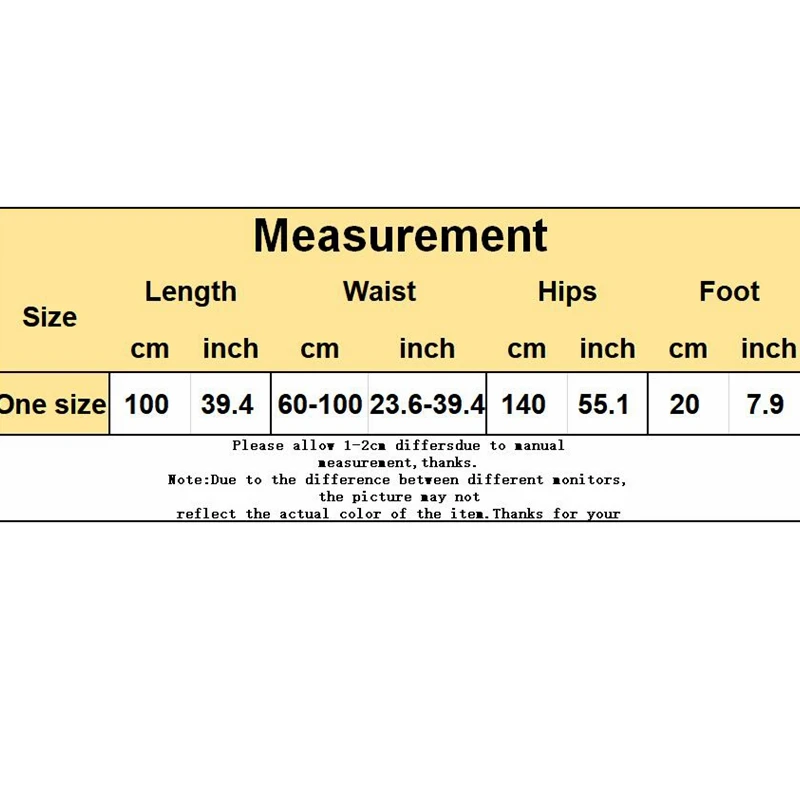 Measurement

| Size | Length cm | Length inch | Waist cm | Waist inch | Hips cm | Hips inch | Foot cm | Foot inch |
|---|---|---|---|---|---|---|---|---|
| One size | 100 | 39.4 | 60-100 | 23.6-39.4 | 140 | 55.1 | 20 | 7.9 |

Please allow 1-2cm differsdue to manual measurement,thanks.
Note:Due to the difference between different monitors, the picture may not reflect the actual color of the item.Thanks for your